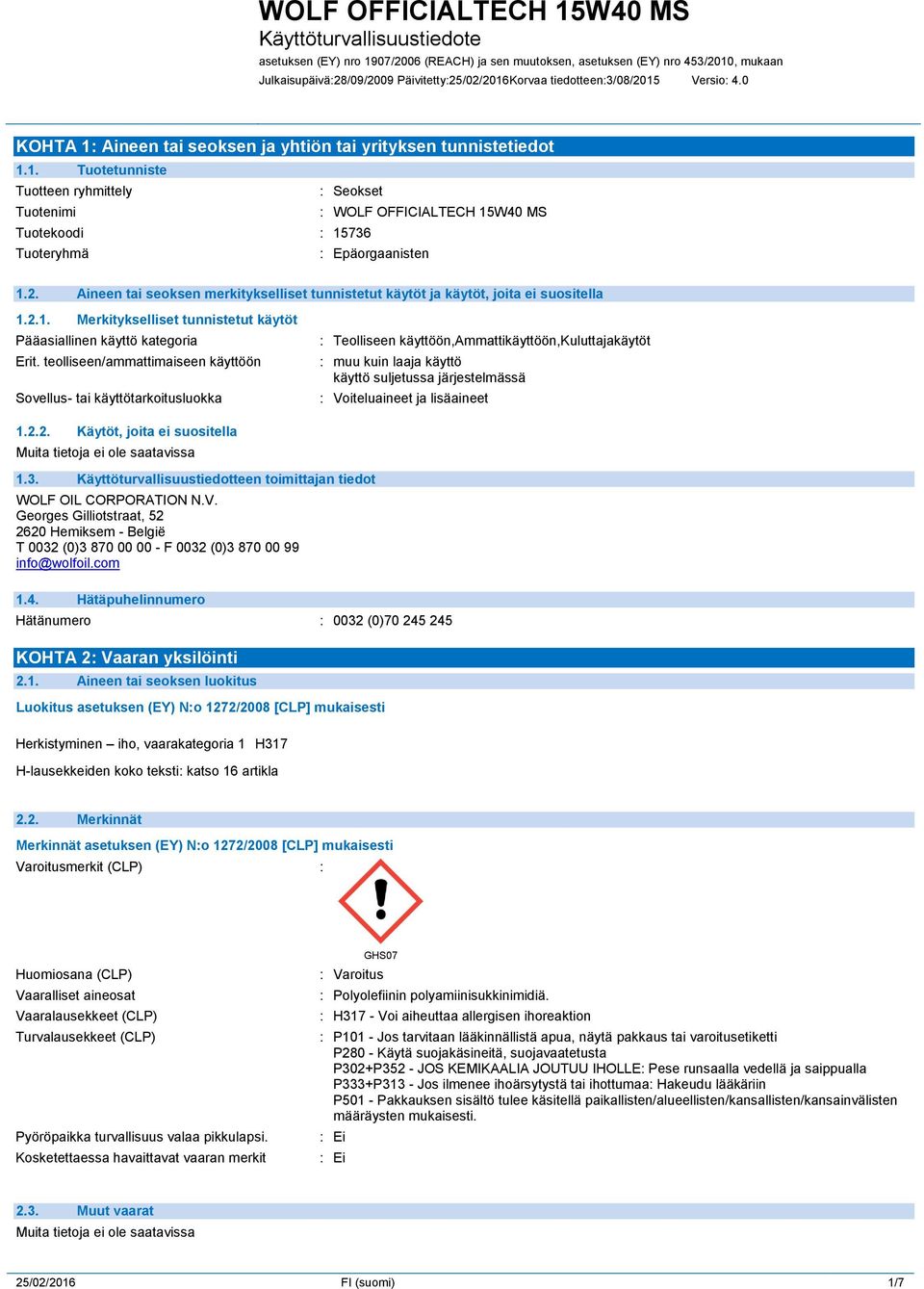 WOLF OFFICIALTECH 15W40 MS
Käyttöturvallisuustiedote
asetuksen (EY) nro 1907/2006 (REACH) ja sen muutoksen, asetuksen (EY) nro 453/2010, mukaan
Julkaisupäivä:28/09/2009 Päivitetty:25/02/2016Korvaa tiedotteen:3/08/2015 Versio: 4.0

KOHTA 1: Aineen tai seoksen ja yhtiön tai yrityksen tunnistetiedot

1.1. Tuotetunniste
Tuotteen ryhmittely : Seokset
Tuotenimi : WOLF OFFICIALTECH 15W40 MS
Tuotekoodi : 15736
Tuoteryhmä : Epäorgaanisten

1.2. Aineen tai seoksen merkitykselliset tunnistetut käytöt ja käytöt, joita ei suositella

1.2.1. Merkitykselliset tunnistetut käytöt
Pääasiallinen käyttö kategoria : Teolliseen käyttöön,Ammattikäyttöön,Kuluttajakäytöt
Erit. teolliseen/ammattimaiseen käyttöön : muu kuin laaja käyttö
käyttö suljetussa järjestelmässä
Sovellus- tai käyttötarkoitusluokka : Voiteluaineet ja lisäaineet

1.2.2. Käytöt, joita ei suositella
Muita tietoja ei ole saatavissa

1.3. Käyttöturvallisuustiedotteen toimittajan tiedot
WOLF OIL CORPORATION N.V.
Georges Gilliotstraat, 52
2620 Hemiksem - België
T 0032 (0)3 870 00 00 - F 0032 (0)3 870 00 99
info@wolfoil.com

1.4. Hätäpuhelinnumero
Hätänumero : 0032 (0)70 245 245

KOHTA 2: Vaaran yksilöinti

2.1. Aineen tai seoksen luokitus
Luokitus asetuksen (EY) N:o 1272/2008 [CLP] mukaisesti

Herkistyminen – iho, vaarakategoria 1 H317

H-lausekkeiden koko teksti: katso 16 artikla

2.2. Merkinnät
Merkinnät asetuksen (EY) N:o 1272/2008 [CLP] mukaisesti
Varoitusmerkit (CLP) :

GHS07
Huomiosana (CLP) : Varoitus
Vaaralliset aineosat : Polyolefiinin polyamiinisukkinimidiä.
Vaaralausekkeet (CLP) : H317 - Voi aiheuttaa allergisen ihoreaktion
Turvalausekkeet (CLP) : P101 - Jos tarvitaan lääkinnällistä apua, näytä pakkaus tai varoitusetiketti
P280 - Käytä suojakäsineitä, suojavaatetusta
P302+P352 - JOS KEMIKAALIA JOUTUU IHOLLE: Pese runsaalla vedellä ja saippualla
P333+P313 - Jos ilmenee ihoärsytystä tai ihottumaa: Hakeudu lääkäriin
P501 - Pakkauksen sisältö tulee käsitellä paikallisten/alueellisten/kansallisten/kansainvälisten määräysten mukaisesti.
Pyöröpaikka turvallisuus valaa pikkulapsi. : Ei
Kosketettaessa havaittavat vaaran merkit : Ei

2.3. Muut vaarat
Muita tietoja ei ole saatavissa

25/02/2016 FI (suomi) 1/7